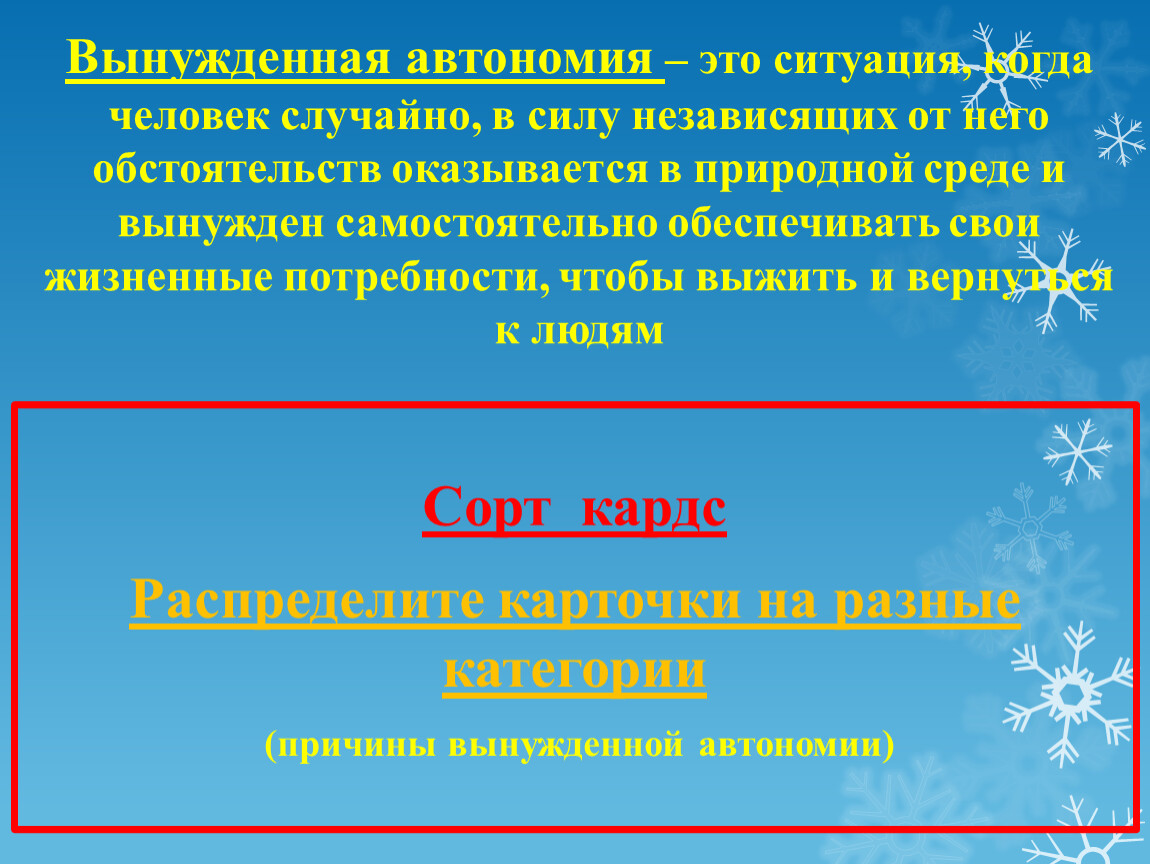 Вынужденная автономия – это ситуация, когда человек случайно, в силу независящих от него обстоятельств оказывается в природной среде и вынужден самостоятельно обеспечивать свои жизненные потребности, чтобы выжить и вернуться к людям

Сорт кардс

Распределите карточки на разные категории

(причины вынужденной автономии)